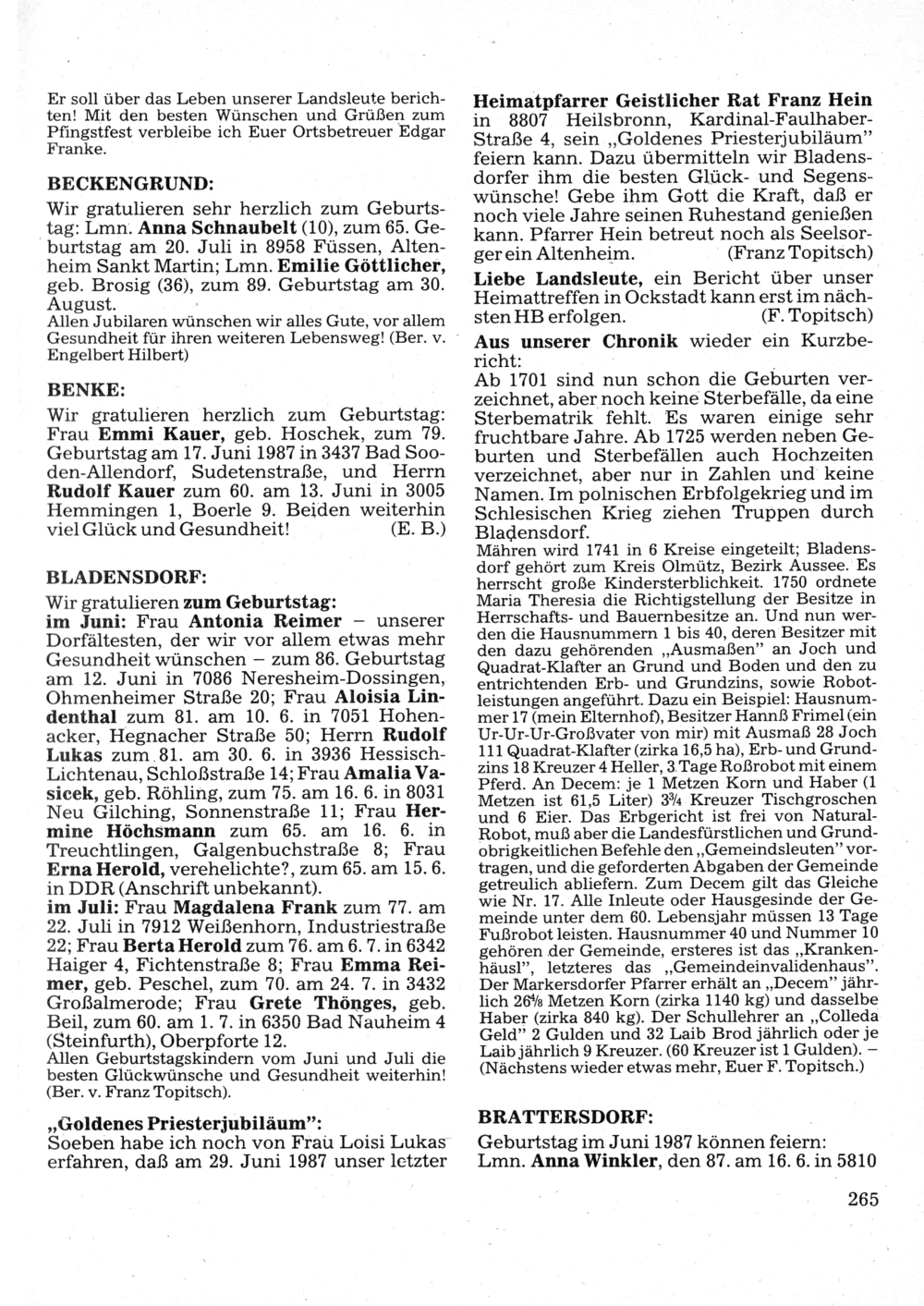 Er soll über das Leben unserer Landsleute berichten! Mit den besten Wünschen und Grüßen zum Pfingstfest verbleibe ich Euer Ortsbetreuer Edgar Franke.

BECKENGRUND:

Wir gratulieren sehr herzlich zum Geburtstag: Lmn. Anna Schnaubelt (10), zum 65. Geburtstag am 20. Juli in 8958 Füssen, Altenheim Sankt Martin; Lmn. Emilie Göttlicher, geb. Brosig (36), zum 89. Geburtstag am 30. August.

Allen Jubilaren wünschen wir alles Gute, vor allem Gesundheit für ihren weiteren Lebensweg! (Ber. v. Engelbert Hilbert)

BENKE:

Wir gratulieren herzlich zum Geburtstag: Frau Emmi Kauer, geb. Hoschek, zum 79. Geburtstag am 17. Juni 1987 in 3437 Bad Sooden-Allendorf, Sudetenstraße, und Herrn Rudolf Kauer zum 60. am 13. Juni in 3005 Hemmingen 1, Boerle 9. Beiden weiterhin viel Glück und Gesundheit! (E. B.)

BLADENSDORF:

Wir gratulieren zum Geburtstag:

im Juni: Frau Antonia Reimer – unserer Dorfältesten, der wir vor allem etwas mehr Gesundheit wünschen – zum 86. Geburtstag am 12. Juni in 7086 Neresheim-Dossingen, Ohmenheimer Straße 20; Frau Aloisia Lindenthal zum 81. am 10. 6. in 7051 Hohenacker, Hegnacher Straße 50; Herrn Rudolf Lukas zum 81. am 30. 6. in 3936 Hessisch-Lichtenau, Schloßstraße 14; Frau Amalia Vasicek, geb. Röhling, zum 75. am 16. 6. in 8031 Neu Gilching, Sonnenstraße 11; Frau Hermine Höchsmann zum 65. am 16. 6. in Treuchtlingen, Galgenbuchstraße 8; Frau Erna Herold, verehelichte?, zum 65. am 15. 6. in DDR (Anschrift unbekannt).

im Juli: Frau Magdalena Frank zum 77. am 22. Juli in 7912 Weißenhorn, Industriestraße 22; Frau Berta Herold zum 76. am 6. 7. in 6342 Haiger 4, Fichtenstraße 8; Frau Emma Reimer, geb. Peschel, zum 70. am 24. 7. in 3432 Großalmerode; Frau Grete Thönges, geb. Beil, zum 60. am 1. 7. in 6350 Bad Nauheim 4 (Steinfurth), Oberpforte 12.

Allen Geburtstagskindern vom Juni und Juli die besten Glückwünsche und Gesundheit weiterhin! (Ber. v. Franz Topitsch).

„Goldenes Priesterjubiläum":

Soeben habe ich noch von Frau Loisi Lukas erfahren, daß am 29. Juni 1987 unser letzter Heimatpfarrer Geistlicher Rat Franz Hein in 8807 Heilsbronn, Kardinal-Faulhaber-Straße 4, sein „Goldenes Priesterjubiläum" feiern kann. Dazu übermitteln wir Bladensdorfer ihm die besten Glück- und Segenswünsche! Gebe ihm Gott die Kraft, daß er noch viele Jahre seinen Ruhestand genießen kann. Pfarrer Hein betreut noch als Seelsorger ein Altenheim. (Franz Topitsch)

Liebe Landsleute, ein Bericht über unser Heimattreffen in Ockstadt kann erst im nächsten HB erfolgen. (F. Topitsch)

Aus unserer Chronik wieder ein Kurzbericht:

Ab 1701 sind nun schon die Geburten verzeichnet, aber noch keine Sterbefälle, da eine Sterbematrik fehlt. Es waren einige sehr fruchtbare Jahre. Ab 1725 werden neben Geburten und Sterbefällen auch Hochzeiten verzeichnet, aber nur in Zahlen und keine Namen. Im polnischen Erbfolgekrieg und im Schlesischen Krieg ziehen Truppen durch Bladensdorf.

Mähren wird 1741 in 6 Kreise eingeteilt; Bladensdorf gehört zum Kreis Olmütz, Bezirk Aussee. Es herrscht große Kindersterblichkeit. 1750 ordnete Maria Theresia die Richtigstellung der Besitze in Herrschafts- und Bauernbesitze an. Und nun werden die Hausnummern 1 bis 40, deren Besitzer mit den dazu gehörenden „Ausmaßen" an Joch und Quadrat-Klafter an Grund und Boden und den zu entrichtenden Erb- und Grundzins, sowie Robotleistungen angeführt. Dazu ein Beispiel: Hausnummer 17 (mein Elternhof), Besitzer Hannß Frimel (ein Ur-Ur-Ur-Großvater von mir) mit Ausmaß 28 Joch 111 Quadrat-Klafter (zirka 16,5 ha), Erb- und Grundzins 18 Kreuzer 4 Heller, 3 Tage Roßrobot mit einem Pferd. An Decem: je 1 Metzen Korn und Haber (1 Metzen ist 61,5 Liter) $3\frac{3}{4}$ Kreuzer Tischgroschen und 6 Eier. Das Erbgericht ist frei von Natural-Robot, muß aber die Landesfürstlichen und Grundobrigkeitlichen Befehle den „Gemeindsleuten" vortragen, und die geforderten Abgaben der Gemeinde getreulich abliefern. Zum Decem gilt das Gleiche wie Nr. 17. Alle Inleute oder Hausgesinde der Gemeinde unter dem 60. Lebensjahr müssen 13 Tage Fußrobot leisten. Hausnummer 40 und Nummer 10 gehören der Gemeinde, ersteres ist das „Krankenhäusl", letzteres das „Gemeindeinvalidenhaus". Der Markersdorfer Pfarrer erhält an „Decem" jährlich $26\frac{4}{8}$ Metzen Korn (zirka 1140 kg) und dasselbe Haber (zirka 840 kg). Der Schullehrer an „Colleda Geld" 2 Gulden und 32 Laib Brod jährlich oder je Laib jährlich 9 Kreuzer. (60 Kreuzer ist 1 Gulden). – (Nächstens wieder etwas mehr, Euer F. Topitsch.)

BRATTERSDORF:

Geburtstag im Juni 1987 können feiern: Lmn. Anna Winkler, den 87. am 16. 6. in 5810

265